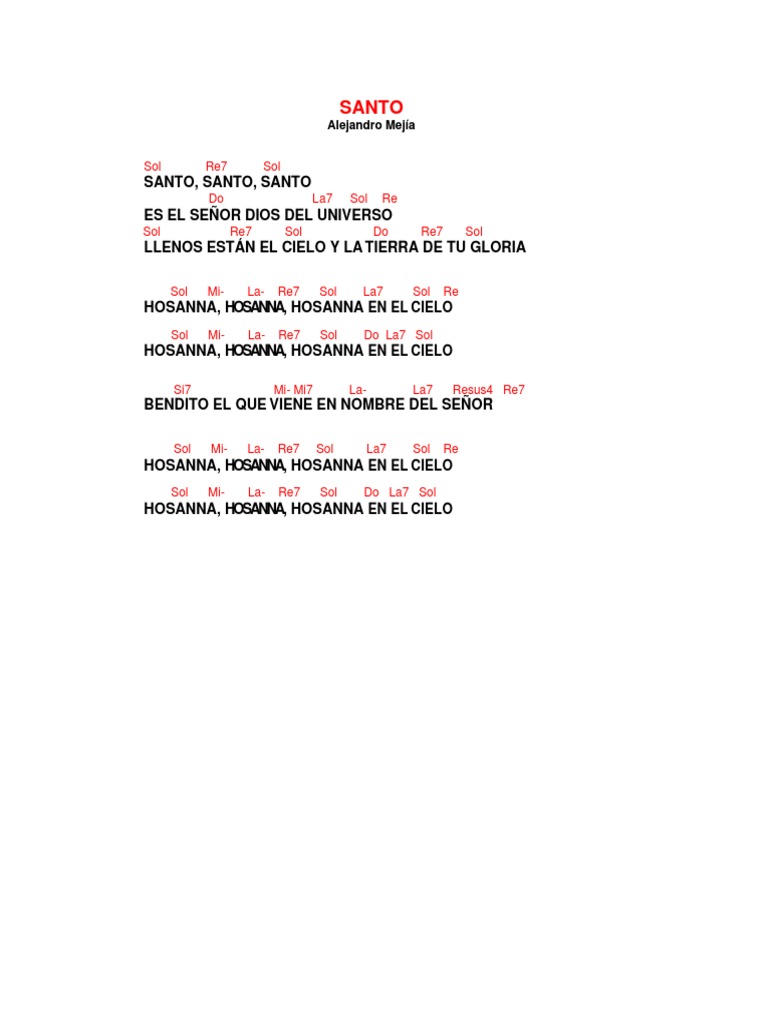 SANTO
Alejandro Mejía

Sol Re7 Sol
SANTO, SANTO, SANTO
Do La7 Sol Re
ES EL SEÑOR DIOS DEL UNIVERSO
Sol Re7 Sol Do Re7 Sol
LLENOS ESTÁN EL CIELO Y LA TIERRA DE TU GLORIA

Sol Mi- La- Re7 Sol La7 Sol Re
HOSANNA, HOSANNA, HOSANNA EN EL CIELO

Sol Mi- La- Re7 Sol Do La7 Sol
HOSANNA, HOSANNA, HOSANNA EN EL CIELO

Si7 Mi- Mi7 La- La7 Resus4 Re7
BENDITO EL QUE VIENE EN NOMBRE DEL SEÑOR

Sol Mi- La- Re7 Sol La7 Sol Re
HOSANNA, HOSANNA, HOSANNA EN EL CIELO

Sol Mi- La- Re7 Sol Do La7 Sol
HOSANNA, HOSANNA, HOSANNA EN EL CIELO